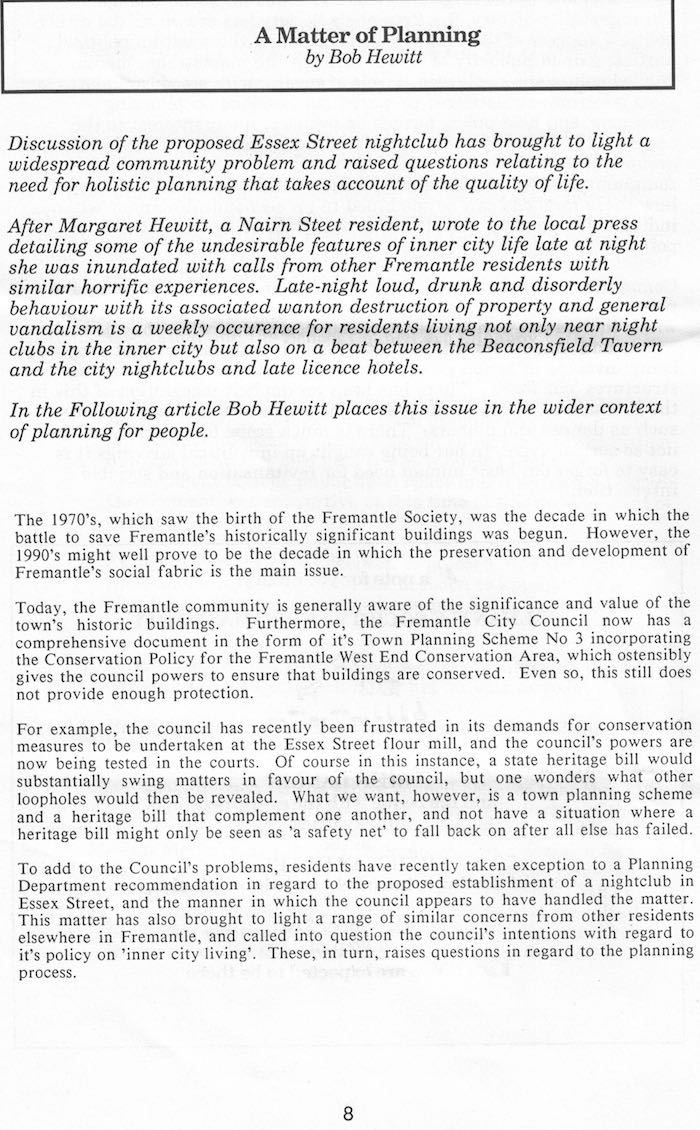 A Matter of Planning
by Bob Hewitt

Discussion of the proposed Essex Street nightclub has brought to light a widespread community problem and raised questions relating to the need for holistic planning that takes account of the quality of life.

After Margaret Hewitt, a Nairn Steet resident, wrote to the local press detailing some of the undesirable features of inner city life late at night she was inundated with calls from other Fremantle residents with similar horrific experiences. Late-night loud, drunk and disorderly behaviour with its associated wanton destruction of property and general vandalism is a weekly occurence for residents living not only near night clubs in the inner city but also on a beat between the Beaconsfield Tavern and the city nightclubs and late licence hotels.

In the Following article Bob Hewitt places this issue in the wider context of planning for people.

The 1970's, which saw the birth of the Fremantle Society, was the decade in which the battle to save Fremantle's historically significant buildings was begun. However, the 1990's might well prove to be the decade in which the preservation and development of Fremantle's social fabric is the main issue.

Today, the Fremantle community is generally aware of the significance and value of the town's historic buildings. Furthermore, the Fremantle City Council now has a comprehensive document in the form of it's Town Planning Scheme No 3 incorporating the Conservation Policy for the Fremantle West End Conservation Area, which ostensibly gives the council powers to ensure that buildings are conserved. Even so, this still does not provide enough protection.

For example, the council has recently been frustrated in its demands for conservation measures to be undertaken at the Essex Street flour mill, and the council's powers are now being tested in the courts. Of course in this instance, a state heritage bill would substantially swing matters in favour of the council, but one wonders what other loopholes would then be revealed. What we want, however, is a town planning scheme and a heritage bill that complement one another, and not have a situation where a heritage bill might only be seen as 'a safety net' to fall back on after all else has failed.

To add to the Council's problems, residents have recently taken exception to a Planning Department recommendation in regard to the proposed establishment of a nightclub in Essex Street, and the manner in which the council appears to have handled the matter. This matter has also brought to light a range of similar concerns from other residents elsewhere in Fremantle, and called into question the council's intentions with regard to it's policy on 'inner city living'. These, in turn, raises questions in regard to the planning process.

8